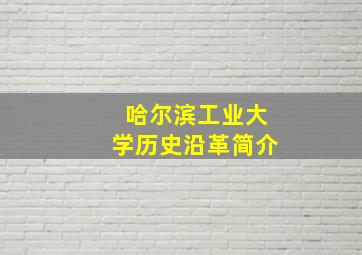 哈尔滨工业大学历史沿革简介